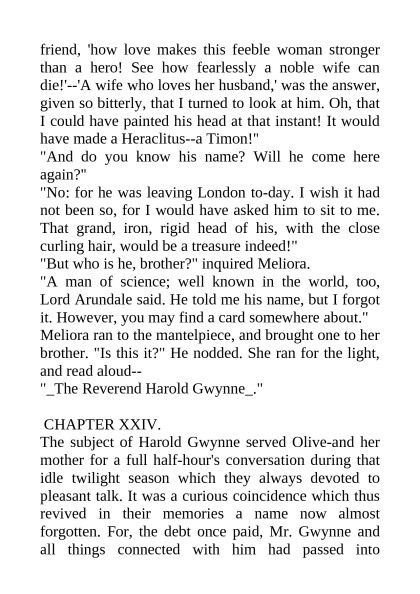 friend, 'how love makes this feeble woman stronger than a hero! See how fearlessly a noble wife can die!'--'A wife who loves her husband,' was the answer, given so bitterly, that I turned to look at him. Oh, that I could have painted his head at that instant! It would have made a Heraclitus--a Timon!"
"And do you know his name? Will he come here again?"
"No: for he was leaving London to-day. I wish it had not been so, for I would have asked him to sit to me. That grand, iron, rigid head of his, with the close curling hair, would be a treasure indeed!"
"But who is he, brother?" inquired Meliora.
"A man of science; well known in the world, too, Lord Arundale said. He told me his name, but I forgot it. However, you may find a card somewhere about."
Meliora ran to the mantelpiece, and brought one to her brother. "Is this it?" He nodded. She ran for the light, and read aloud--
"_The Reverend Harold Gwynne_."

CHAPTER XXIV.
The subject of Harold Gwynne served Olive-and her mother for a full half-hour's conversation during that idle twilight season which they always devoted to pleasant talk. It was a curious coincidence which thus revived in their memories a name now almost forgotten. For, the debt once paid, Mr. Gwynne and all things connected with him had passed into